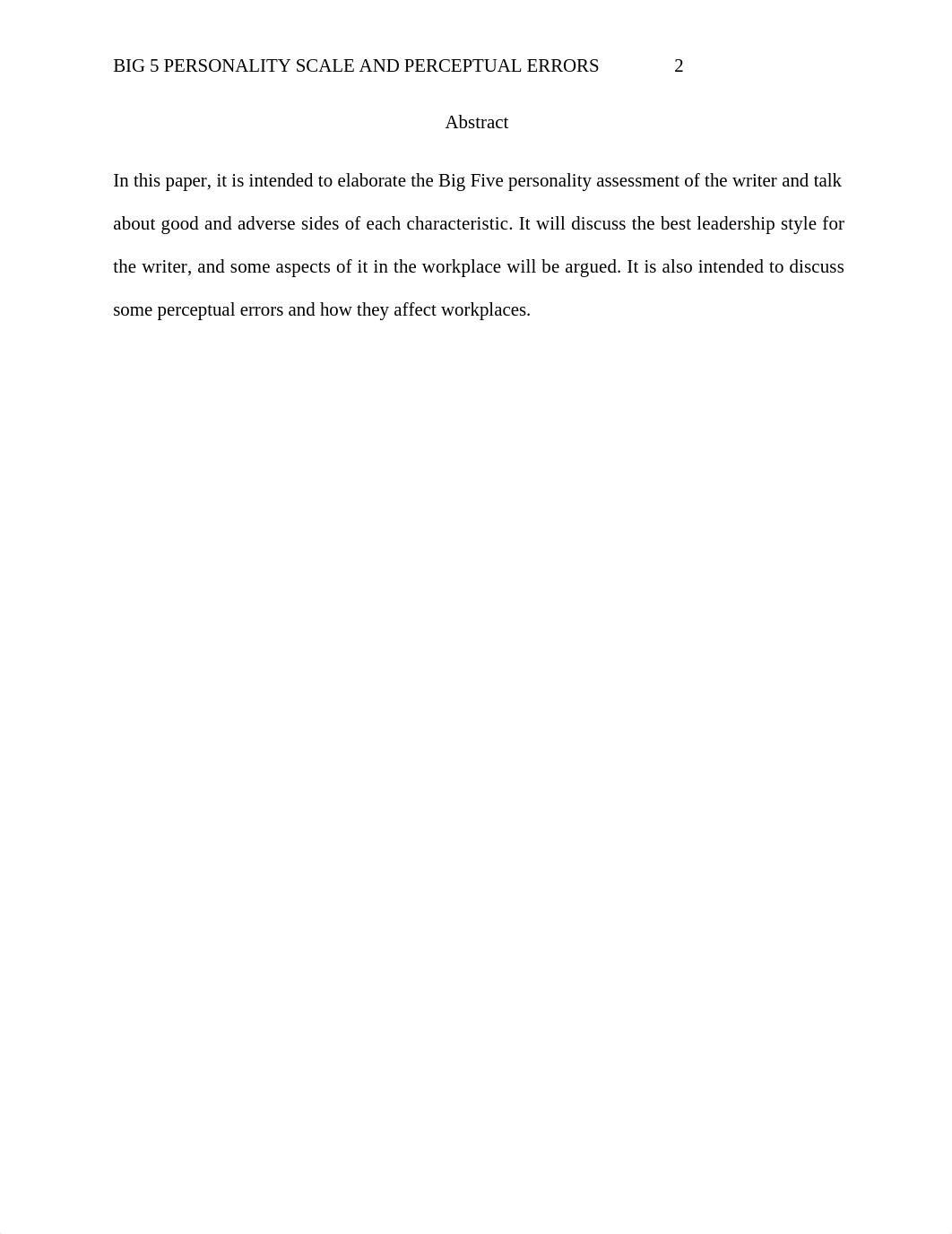 BIG 5 PERSONALITY SCALE AND PERCEPTUAL ERRORS 2

Abstract

In this paper, it is intended to elaborate the Big Five personality assessment of the writer and talk about good and adverse sides of each characteristic. It will discuss the best leadership style for the writer, and some aspects of it in the workplace will be argued. It is also intended to discuss some perceptual errors and how they affect workplaces.